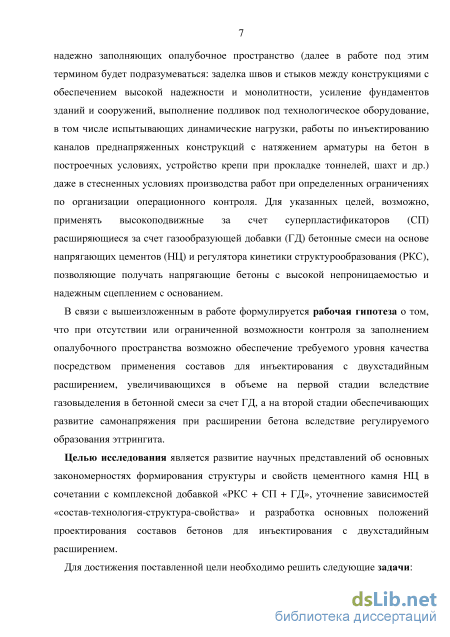 7

надежно заполняющих опалубочное пространство (далее в работе под этим термином будет подразумеваться: заделка швов и стыков между конструкциями с обеспечением высокой надежности и монолитности, усиление фундаментов зданий и сооружений, выполнение подливок под технологическое оборудование, в том числе испытывающих динамические нагрузки, работы по инъектированию каналов преднапряженных конструкций с натяжением арматуры на бетон в построечных условиях, устройство крепи при прокладке тоннелей, шахт и др.) даже в стесненных условиях производства работ при определенных ограничениях по организации операционного контроля. Для указанных целей, возможно, применять высокоподвижные за счет суперпластификаторов (СП) расширяющиеся за счет газообразующей добавки (ГД) бетонные смеси на основе напрягающих цементов (НЦ) и регулятора кинетики структурообразования (РКС), позволяющие получать напрягающие бетоны с высокой непроницаемостью и надежным сцеплением с основанием.

В связи с вышеизложенным в работе формулируется рабочая гипотеза о том, что при отсутствии или ограниченной возможности контроля за заполнением опалубочного пространства возможно обеспечение требуемого уровня качества посредством применения составов для инъектирования с двухстадийным расширением, увеличивающихся в объеме на первой стадии вследствие газовыделения в бетонной смеси за счет ГД, а на второй стадии обеспечивающих развитие самонапряжения при расширении бетона вследствие регулируемого образования эттрингита.

Целью исследования является развитие научных представлений об основных закономерностях формирования структуры и свойств цементного камня НЦ в сочетании с комплексной добавкой «РКС + СП + ГД», уточнение зависимостей «состав-технология-структура-свойства» и разработка основных положений проектирования составов бетонов для инъектирования с двухстадийным расширением.

Для достижения поставленной цели необходимо решить следующие задачи:

dsLib.net
библиотека диссертаций